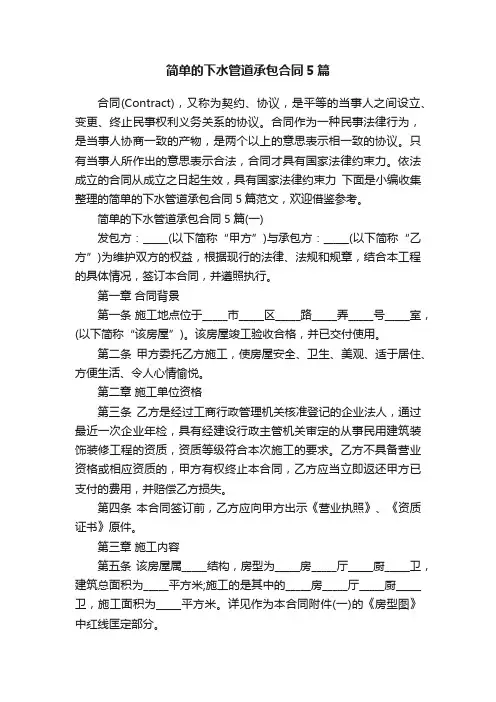 简单的下水管道承包合同5篇

合同(Contract)，又称为契约、协议，是平等的当事人之间设立、变更、终止民事权利义务关系的协议。合同作为一种民事法律行为，是当事人协商一致的产物，是两个以上的意思表示相一致的协议。只有当事人所作出的意思表示合法，合同才具有国家法律约束力。依法成立的合同从成立之日起生效，具有国家法律约束力 下面是小编收集整理的简单的下水管道承包合同5篇范文，欢迎借鉴参考。

简单的下水管道承包合同5篇(一)

发包方：_____(以下简称“甲方”)与承包方：_____(以下简称“乙方”)为维护双方的权益，根据现行的法律、法规和规章，结合本工程的具体情况，签订本合同，并遵照执行。

第一章 合同背景

第一条 施工地点位于_____市_____区_____路_____弄_____号_____室，(以下简称“该房屋”)。该房屋竣工验收合格，并已交付使用。

第二条 甲方委托乙方施工，使房屋安全、卫生、美观、适于居住、方便生活、令人心情愉悦。

第二章 施工单位资格

第三条 乙方是经过工商行政管理机关核准登记的企业法人，通过最近一次企业年检，具有经建设行政主管机关审定的从事民用建筑装饰装修工程的资质，资质等级符合本次施工的要求。乙方不具备营业资格或相应资质的，甲方有权终止本合同，乙方应当立即返还甲方已支付的费用，并赔偿乙方损失。

第四条 本合同签订前，乙方应向甲方出示《营业执照》、《资质证书》原件。

第三章 施工内容

第五条 该房屋属_____结构，房型为_____房_____厅_____厨_____卫，建筑总面积为_____平方米;施工的是其中的_____房_____厅_____厨_____卫，施工面积为_____平方米。详见作为本合同附件(一)的《房型图》中红线匡定部分。